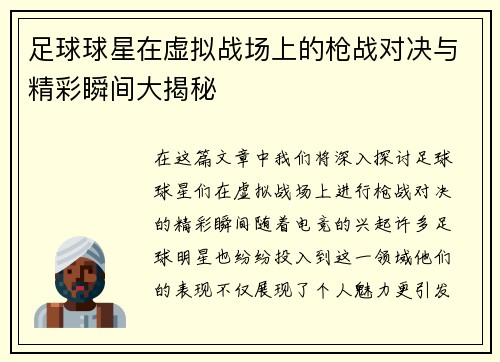 足球球星在虚拟战场上的枪战对决与精彩瞬间大揭秘

在这篇文章中我们将深入探讨足球球星们在虚拟战场上进行枪战对决的精彩瞬间随着电竞的兴起许多足球明星也纷纷投入到这一领域他们的表现不仅展现了个人魅力更引发